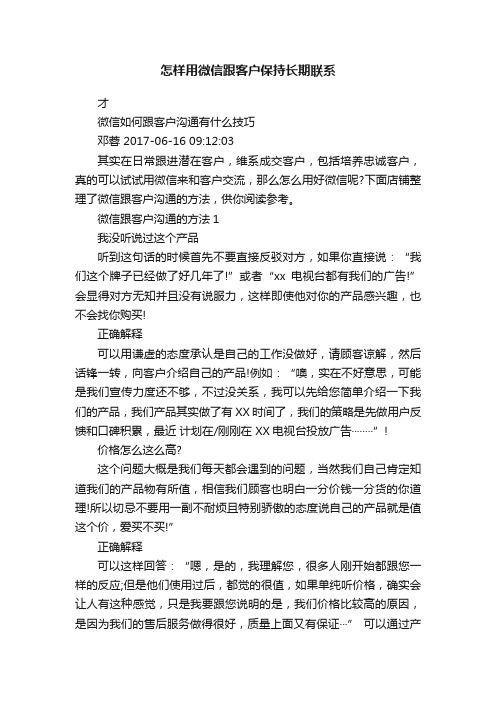 怎样用微信跟客户保持长期联系

才

微信如何跟客户沟通有什么技巧

邓蓉 2017-06-16 09:12:03

其实在日常跟进潜在客户，维系成交客户，包括培养忠诚客户，真的可以试试用微信来和客户交流，那么怎么用好微信呢?下面店铺整理了微信跟客户沟通的方法，供你阅读参考。

微信跟客户沟通的方法 1

我没听说过这个产品

听到这句话的时候首先不要直接反驳对方，如果你直接说：“我们这个牌子已经做了好几年了!”或者“xx 电视台都有我们的广告!”会显得对方无知并且没有说服力，这样即使他对你的产品感兴趣，也不会找你购买!

正确解释

可以用谦虚的态度承认是自己的工作没做好，请顾客谅解，然后话锋一转，向客户介绍自己的产品!例如：“噢，实在不好意思，可能是我们宣传力度还不够，不过没关系，我可以先给您简单介绍一下我们的产品，我们产品其实做了有 XX 时间了，我们的策略是先做用户反馈和口碑积累，最近 计划在/刚刚在 XX 电视台投放广告……”!

价格怎么这么高?

这个问题大概是我们每天都会遇到的问题，当然我们自己肯定知道我们的产品物有所值，相信我们顾客也明白一分价钱一分货的你道理!所以切忌不要用一副不耐烦且特别骄傲的态度说自己的产品就是值这个价，爱买不买!”

正确解释

可以这样回答：“嗯，是的，我理解您，很多人刚开始都跟您一样的反应;但是他们使用过后，都觉的很值，如果单纯听价格，确实会让人有这种感觉，只是我要跟您说明的是，我们价格比较高的原因，是因为我们的售后服务做得很好，质量上面又有保证…” 可以通过产